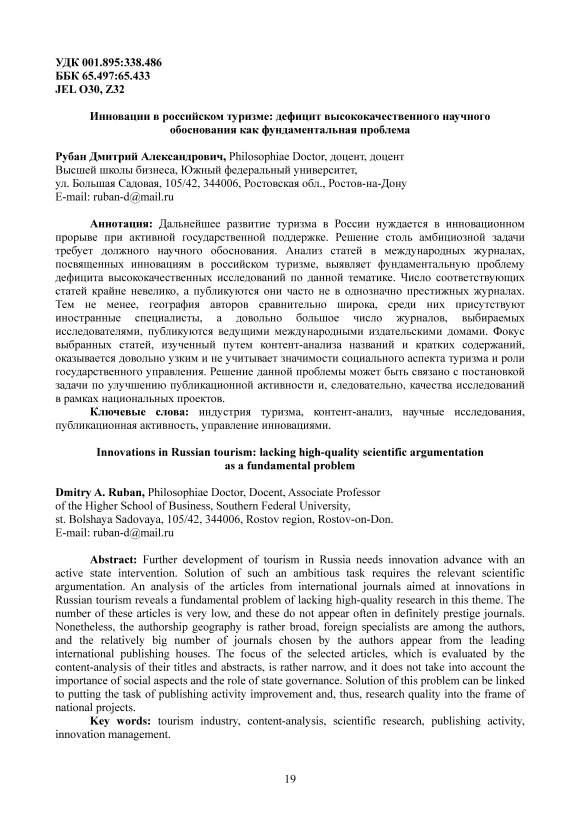 УДК 001.895:338.486
ББК 65.497:65.433
JEL O30, Z32

Инновации в российском туризме: дефицит высококачественного научного обоснования как фундаментальная проблема

Рубан Дмитрий Александрович, Philosophiae Doctor, доцент, доцент Высшей школы бизнеса, Южный федеральный университет, ул. Большая Садовая, 105/42, 344006, Ростовская обл., Ростов-на-Дону
E-mail: ruban-d@mail.ru

Аннотация: Дальнейшее развитие туризма в России нуждается в инновационном прорыве при активной государственной поддержке. Решение столь амбициозной задачи требует должного научного обоснования. Анализ статей в международных журналах, посвященных инновациям в российском туризме, выявляет фундаментальную проблему дефицита высококачественных исследований по данной тематике. Число соответствующих статей крайне невелико, а публикуются они часто не в однозначно престижных журналах. Тем не менее, география авторов сравнительно широка, среди них присутствуют иностранные специалисты, а довольно большое число журналов, выбираемых исследователями, публикуются ведущими международными издательскими домами. Фокус выбранных статей, изученный путем контент-анализа названий и кратких содержаний, оказывается довольно узким и не учитывает значимости социального аспекта туризма и роли государственного управления. Решение данной проблемы может быть связано с постановкой задачи по улучшению публикационной активности и, следовательно, качества исследований в рамках национальных проектов.
Ключевые слова: индустрия туризма, контент-анализ, научные исследования, публикационная активность, управление инновациями.

Innovations in Russian tourism: lacking high-quality scientific argumentation as a fundamental problem

Dmitry A. Ruban, Philosophiae Doctor, Docent, Associate Professor of the Higher School of Business, Southern Federal University, st. Bolshaya Sadovaya, 105/42, 344006, Rostov region, Rostov-on-Don.
E-mail: ruban-d@mail.ru

Abstract: Further development of tourism in Russia needs innovation advance with an active state intervention. Solution of such an ambitious task requires the relevant scientific argumentation. An analysis of the articles from international journals aimed at innovations in Russian tourism reveals a fundamental problem of lacking high-quality research in this theme. The number of these articles is very low, and these do not appear often in definitely prestige journals. Nonetheless, the authorship geography is rather broad, foreign specialists are among the authors, and the relatively big number of journals chosen by the authors appear from the leading international publishing houses. The focus of the selected articles, which is evaluated by the content-analysis of their titles and abstracts, is rather narrow, and it does not take into account the importance of social aspects and the role of state governance. Solution of this problem can be linked to putting the task of publishing activity improvement and, thus, research quality into the frame of national projects.
Key words: tourism industry, content-analysis, scientific research, publishing activity, innovation management.

19